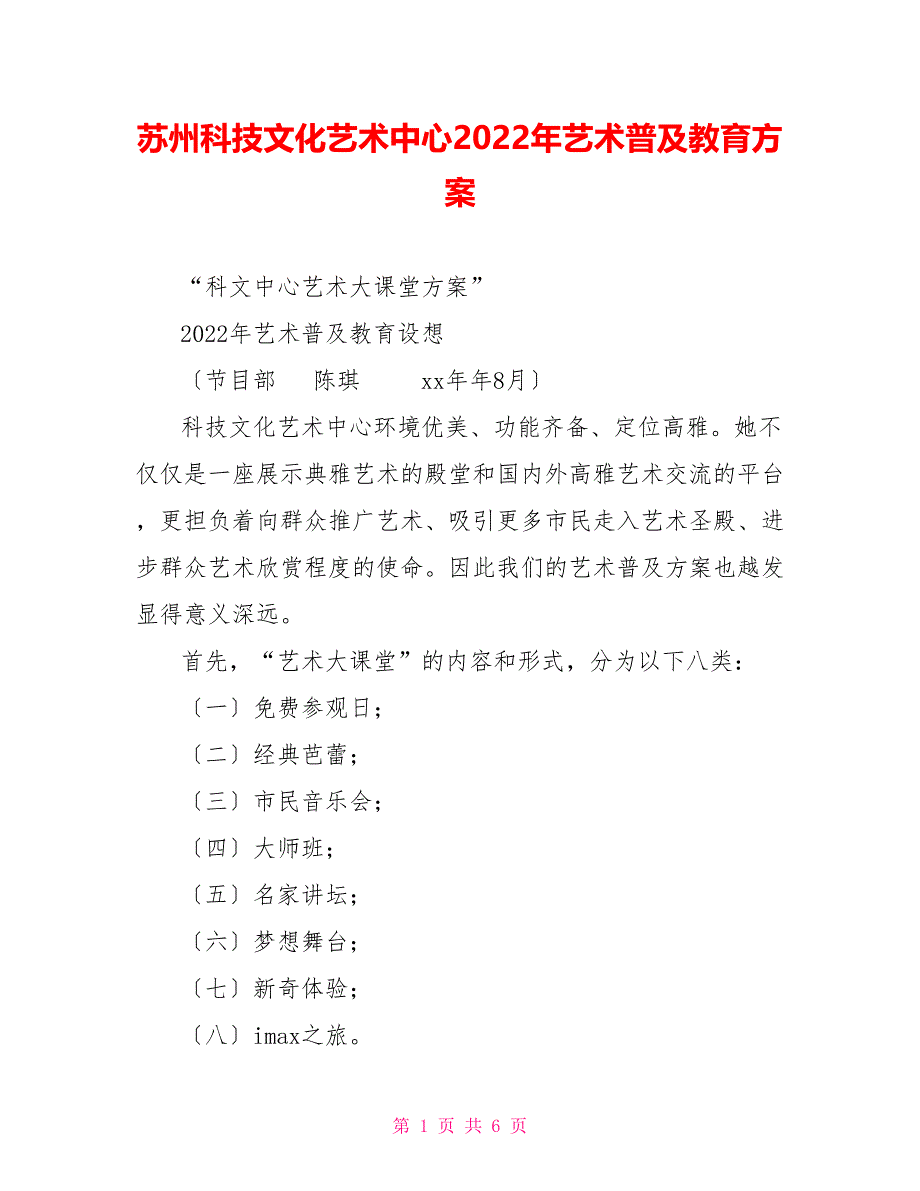 苏州科技文化艺术中心2022年艺术普及教育方案

“科文中心艺术大课堂方案”

2022年艺术普及教育设想

〔节目部　陈琪　xx年年8月〕

科技文化艺术中心环境优美、功能齐备、定位高雅。她不仅仅是一座展示典雅艺术的殿堂和国内外高雅艺术交流的平台，更担负着向群众推广艺术、吸引更多市民走入艺术圣殿、进步群众艺术欣赏程度的使命。因此我们的艺术普及方案也越发显得意义深远。

首先，“艺术大课堂”的内容和形式，分为以下八类：

〔一〕免费参观日；

〔二〕经典芭蕾；

〔三〕市民音乐会；

〔四〕大师班；

〔五〕名家讲坛；

〔六〕梦想舞台；

〔七〕新奇体验；

〔八〕imax之旅。

第 1 页 共 6 页